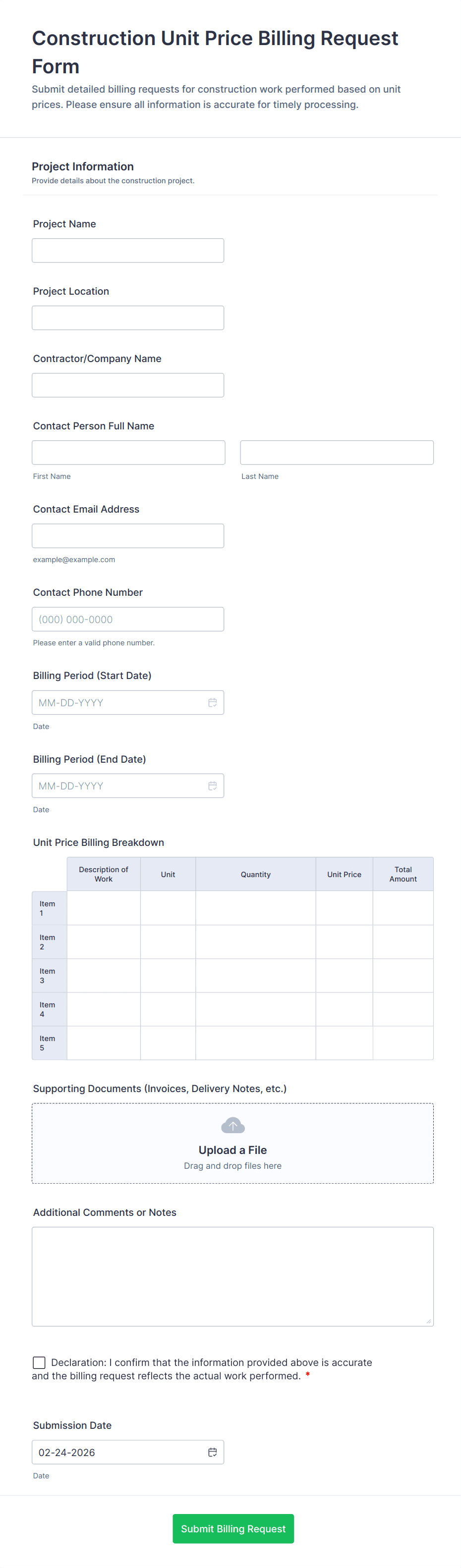 Construction Unit Price Billing Request Form

Submit detailed billing requests for construction work performed based on unit prices. Please ensure all information is accurate for timely processing.

Project Information

Provide details about the construction project.

Project Name

Project Location

Contractor/Company Name

Contact Person Full Name

First Name

Last Name

Contact Email Address

example@example.com

Contact Phone Number

(000) 000-0000

Please enter a valid phone number.

Billing Period (Start Date)

MM-DD-YYYY

Date

Billing Period (End Date)

MM-DD-YYYY

Date

Unit Price Billing Breakdown

| | Description of Work | Unit | Quantity | Unit Price | Total Amount |
|---|---|---|---|---|---|
| Item 1 | | | | | |
| Item 2 | | | | | |
| Item 3 | | | | | |
| Item 4 | | | | | |
| Item 5 | | | | | |

Supporting Documents (Invoices, Delivery Notes, etc.)

Upload a File

Drag and drop files here

Additional Comments or Notes

Declaration: I confirm that the information provided above is accurate and the billing request reflects the actual work performed. *

Submission Date

02-24-2026

Date

Submit Billing Request